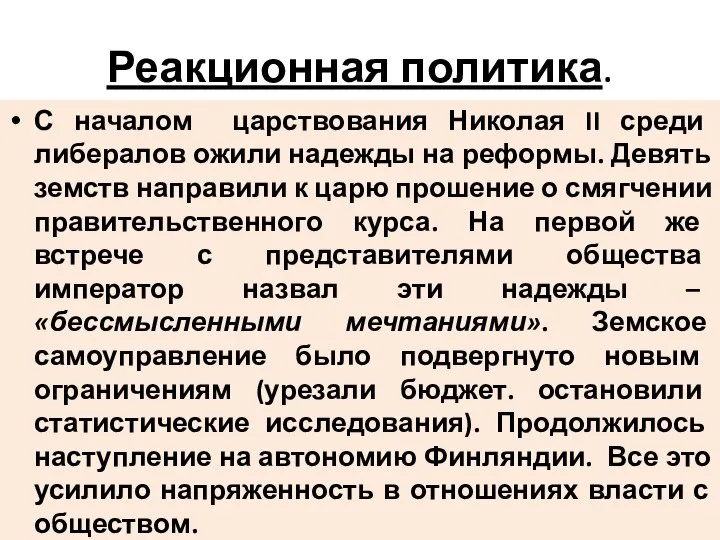 Реакционная политика.

• С началом царствования Николая II среди либералов ожили надежды на реформы. Девять земств направили к царю прошение о смягчении правительственного курса. На первой же встрече с представителями общества император назвал эти надежды – «бессмысленными мечтаниями». Земское самоуправление было подвергнуто новым ограничениям (урезали бюджет. остановили статистические исследования). Продолжилось наступление на автономию Финляндии. Все это усилило напряженность в отношениях власти с обществом.